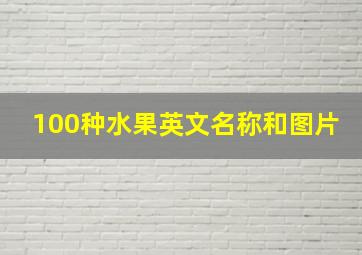 100种水果英文名称和图片